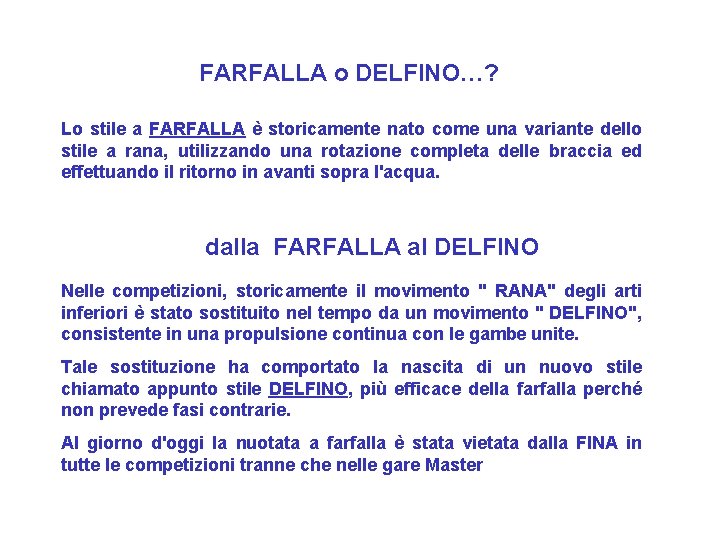 FARFALLA o DELFINO…?

Lo stile a FARFALLA è storicamente nato come una variante dello stile a rana, utilizzando una rotazione completa delle braccia ed effettuando il ritorno in avanti sopra l'acqua.

dalla FARFALLA al DELFINO

Nelle competizioni, storicamente il movimento " RANA" degli arti inferiori è stato sostituito nel tempo da un movimento " DELFINO", consistente in una propulsione continua con le gambe unite.

Tale sostituzione ha comportato la nascita di un nuovo stile chiamato appunto stile DELFINO, più efficace della farfalla perché non prevede fasi contrarie.

Al giorno d'oggi la nuotata a farfalla è stata vietata dalla FINA in tutte le competizioni tranne che nelle gare Master